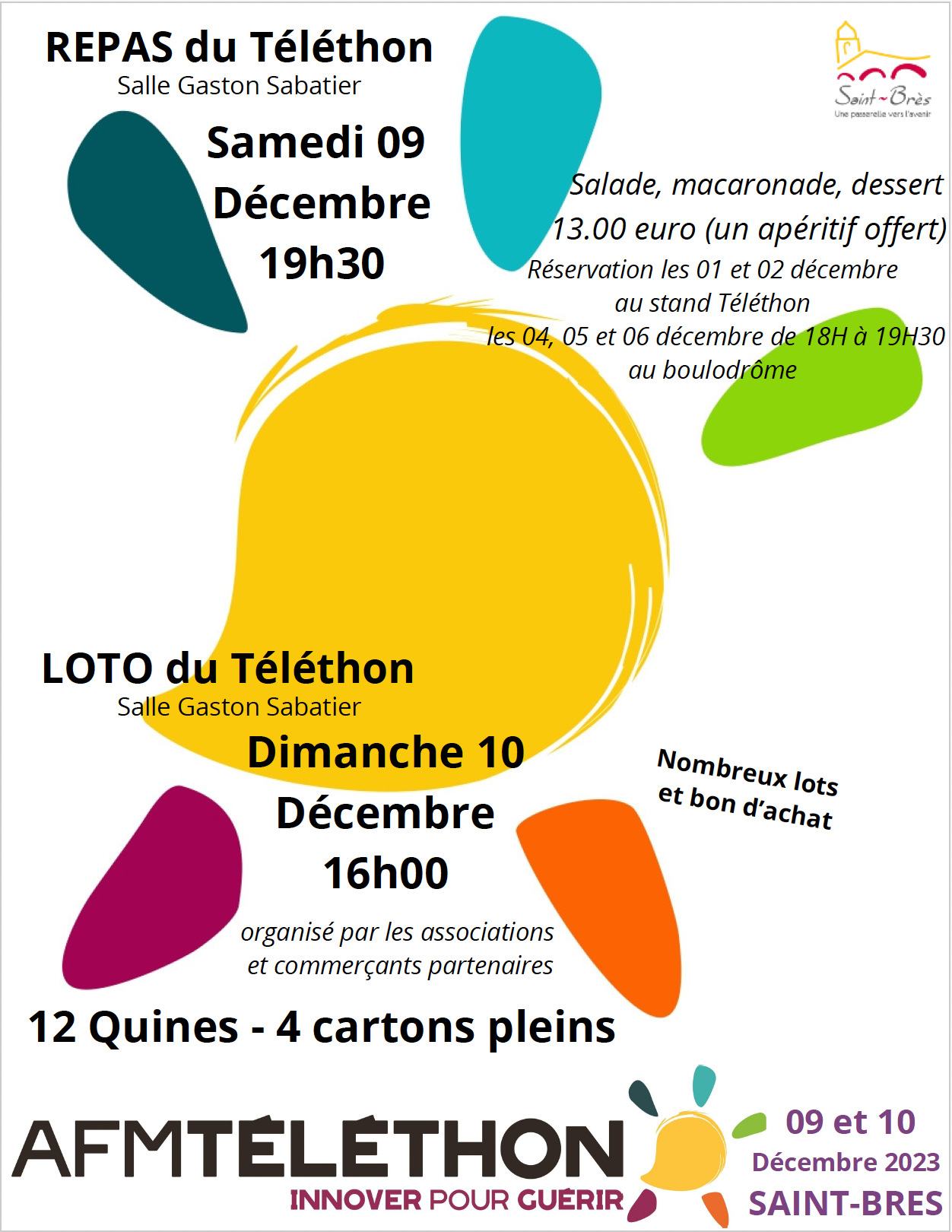 REPAS du Téléthon
Salle Gaston Sabatier

Samedi 09 Décembre 19h30

Saint-Brès
Une passerelle vers l'avenir

Salade, macaronade, dessert
13.00 euro (un apéritif offert)
Réservation les 01 et 02 décembre au stand Téléthon
les 04, 05 et 06 décembre de 18H à 19H30 au boulodrôme

LOTO du Téléthon
Salle Gaston Sabatier

Dimanche 10 Décembre 16h00

Nombreux lots et bon d'achat

organisé par les associations et commerçants partenaires

12 Quines - 4 cartons pleins

AFMTÉLÉTHON
INNOVER POUR GUÉRIR

09 et 10
Décembre 2023
SAINT-BRES